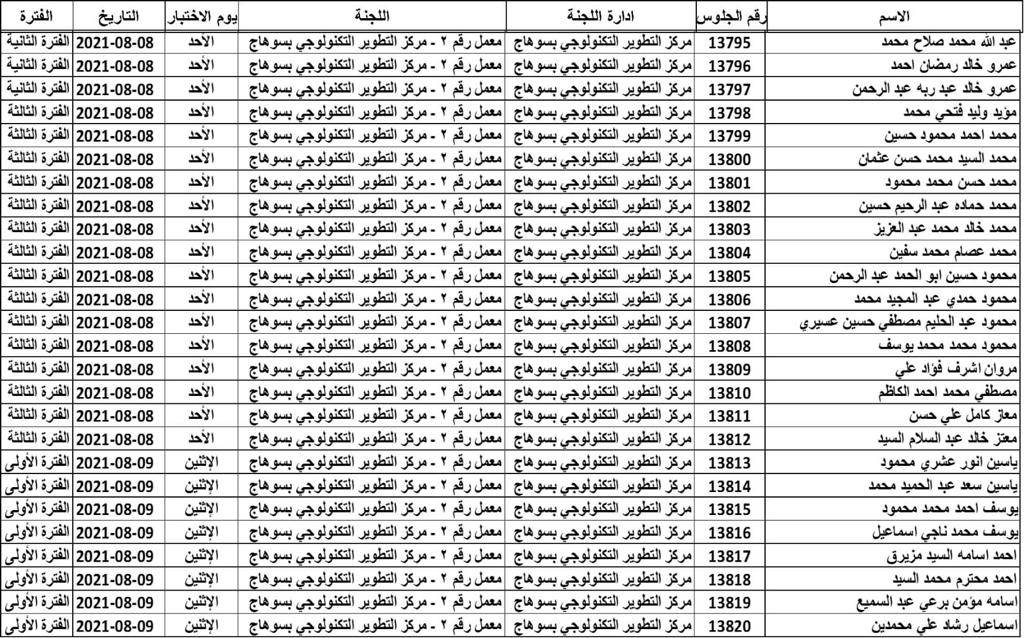 | الاسم | رقم الجلوس | ادارة اللجنة | اللجنة | يوم الاختبار | التاريخ | الفترة |
|---|---|---|---|---|---|---|
| عبد الله محمد صلاح محمد | 13795 | مركز التطوير التكنولوجي بسوهاج | معمل رقم ٢ - مركز التطوير التكنولوجي بسوهاج | الأحد | 2021-08-08 | الفترة الثانية |
| عمرو خالد رمضان احمد | 13796 | مركز التطوير التكنولوجي بسوهاج | معمل رقم ٢ - مركز التطوير التكنولوجي بسوهاج | الأحد | 2021-08-08 | الفترة الثانية |
| عمرو خالد عبد ربه عبد الرحمن | 13797 | مركز التطوير التكنولوجي بسوهاج | معمل رقم ٢ - مركز التطوير التكنولوجي بسوهاج | الأحد | 2021-08-08 | الفترة الثانية |
| مؤيد وليد فتحي محمد | 13798 | مركز التطوير التكنولوجي بسوهاج | معمل رقم ٢ - مركز التطوير التكنولوجي بسوهاج | الأحد | 2021-08-08 | الفترة الثالثة |
| محمد احمد محمود حسين | 13799 | مركز التطوير التكنولوجي بسوهاج | معمل رقم ٢ - مركز التطوير التكنولوجي بسوهاج | الأحد | 2021-08-08 | الفترة الثالثة |
| محمد السيد محمد حسن عثمان | 13800 | مركز التطوير التكنولوجي بسوهاج | معمل رقم ٢ - مركز التطوير التكنولوجي بسوهاج | الأحد | 2021-08-08 | الفترة الثالثة |
| محمد حسن محمد محمود | 13801 | مركز التطوير التكنولوجي بسوهاج | معمل رقم ٢ - مركز التطوير التكنولوجي بسوهاج | الأحد | 2021-08-08 | الفترة الثالثة |
| محمد حماده عبد الرحيم حسين | 13802 | مركز التطوير التكنولوجي بسوهاج | معمل رقم ٢ - مركز التطوير التكنولوجي بسوهاج | الأحد | 2021-08-08 | الفترة الثالثة |
| محمد خالد محمد عبد العزيز | 13803 | مركز التطوير التكنولوجي بسوهاج | معمل رقم ٢ - مركز التطوير التكنولوجي بسوهاج | الأحد | 2021-08-08 | الفترة الثالثة |
| محمد عصام محمد سفين | 13804 | مركز التطوير التكنولوجي بسوهاج | معمل رقم ٢ - مركز التطوير التكنولوجي بسوهاج | الأحد | 2021-08-08 | الفترة الثالثة |
| محمود حسين ابو الحمد عبد الرحمن | 13805 | مركز التطوير التكنولوجي بسوهاج | معمل رقم ٢ - مركز التطوير التكنولوجي بسوهاج | الأحد | 2021-08-08 | الفترة الثالثة |
| محمود حمدي عبد المجيد محمد | 13806 | مركز التطوير التكنولوجي بسوهاج | معمل رقم ٢ - مركز التطوير التكنولوجي بسوهاج | الأحد | 2021-08-08 | الفترة الثالثة |
| محمود عبد الحليم مصطفي حسين عسيري | 13807 | مركز التطوير التكنولوجي بسوهاج | معمل رقم ٢ - مركز التطوير التكنولوجي بسوهاج | الأحد | 2021-08-08 | الفترة الثالثة |
| محمود محمد محمد يوسف | 13808 | مركز التطوير التكنولوجي بسوهاج | معمل رقم ٢ - مركز التطوير التكنولوجي بسوهاج | الأحد | 2021-08-08 | الفترة الثالثة |
| مروان اشرف فؤاد علي | 13809 | مركز التطوير التكنولوجي بسوهاج | معمل رقم ٢ - مركز التطوير التكنولوجي بسوهاج | الأحد | 2021-08-08 | الفترة الثالثة |
| مصطفي محمد احمد الكاظم | 13810 | مركز التطوير التكنولوجي بسوهاج | معمل رقم ٢ - مركز التطوير التكنولوجي بسوهاج | الأحد | 2021-08-08 | الفترة الثالثة |
| معاز كامل علي حسن | 13811 | مركز التطوير التكنولوجي بسوهاج | معمل رقم ٢ - مركز التطوير التكنولوجي بسوهاج | الأحد | 2021-08-08 | الفترة الثالثة |
| معتز خالد عبد السلام السيد | 13812 | مركز التطوير التكنولوجي بسوهاج | معمل رقم ٢ - مركز التطوير التكنولوجي بسوهاج | الأحد | 2021-08-08 | الفترة الثالثة |
| ياسين انور عشري محمود | 13813 | مركز التطوير التكنولوجي بسوهاج | معمل رقم ٢ - مركز التطوير التكنولوجي بسوهاج | الإثنين | 2021-08-09 | الفترة الأولى |
| ياسين سعد عبد الحميد محمد | 13814 | مركز التطوير التكنولوجي بسوهاج | معمل رقم ٢ - مركز التطوير التكنولوجي بسوهاج | الإثنين | 2021-08-09 | الفترة الأولى |
| يوسف احمد محمد محمود | 13815 | مركز التطوير التكنولوجي بسوهاج | معمل رقم ٢ - مركز التطوير التكنولوجي بسوهاج | الإثنين | 2021-08-09 | الفترة الأولى |
| يوسف محمد ناجي اسماعيل | 13816 | مركز التطوير التكنولوجي بسوهاج | معمل رقم ٢ - مركز التطوير التكنولوجي بسوهاج | الإثنين | 2021-08-09 | الفترة الأولى |
| احمد اسامه السيد مزيرق | 13817 | مركز التطوير التكنولوجي بسوهاج | معمل رقم ٢ - مركز التطوير التكنولوجي بسوهاج | الإثنين | 2021-08-09 | الفترة الأولى |
| احمد محترم محمد السيد | 13818 | مركز التطوير التكنولوجي بسوهاج | معمل رقم ٢ - مركز التطوير التكنولوجي بسوهاج | الإثنين | 2021-08-09 | الفترة الأولى |
| اسامه مؤمن برعي عبد السميع | 13819 | مركز التطوير التكنولوجي بسوهاج | معمل رقم ٢ - مركز التطوير التكنولوجي بسوهاج | الإثنين | 2021-08-09 | الفترة الأولى |
| اسماعيل رشاد علي محمدين | 13820 | مركز التطوير التكنولوجي بسوهاج | معمل رقم ٢ - مركز التطوير التكنولوجي بسوهاج | الإثنين | 2021-08-09 | الفترة الأولى |